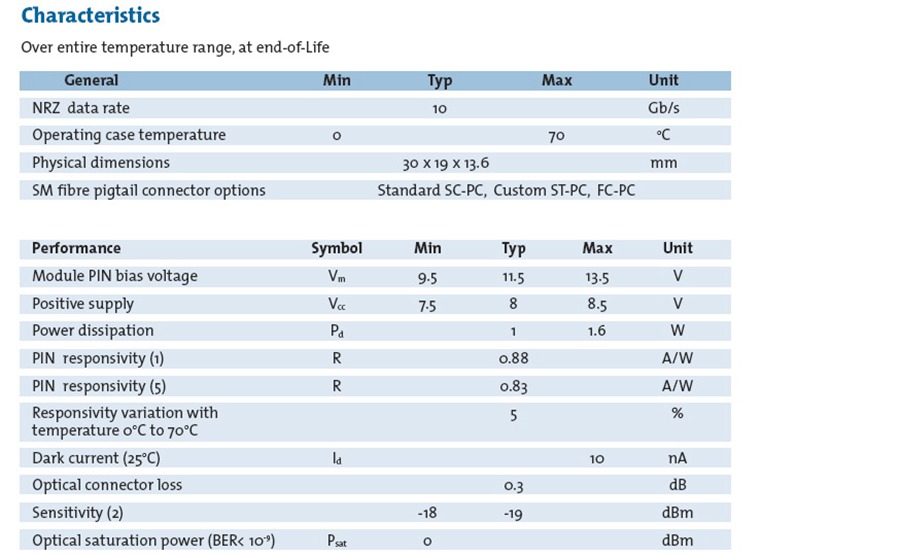 Characteristics

Over entire temperature range, at end-of-Life

| General | Min | Typ | Max | Unit |
|---|---|---|---|---|
| NRZ data rate | | 10 | | Gb/s |
| Operating case temperature | 0 | | 70 | °C |
| Physical dimensions | | 30 x 19 x 13.6 | | mm |
| SM fibre pigtail connector options | | Standard SC-PC, Custom ST-PC, FC-PC | | |

| Performance | Symbol | Min | Typ | Max | Unit |
|---|---|---|---|---|---|
| Module PIN bias voltage | $V_m$ | 9.5 | 11.5 | 13.5 | V |
| Positive supply | $V_{cc}$ | 7.5 | 8 | 8.5 | V |
| Power dissipation | $P_d$ | | 1 | 1.6 | W |
| PIN responsivity (1) | R | | 0.88 | | A/W |
| PIN responsivity (5) | R | | 0.83 | | A/W |
| Responsivity variation with temperature 0°C to 70°C | | | 5 | | % |
| Dark current (25°C) | $I_d$ | | | 10 | nA |
| Optical connector loss | | | 0.3 | | dB |
| Sensitivity (2) | | -18 | -19 | | dBm |
| Optical saturation power (BER< $10^{-9}$) | $P_{sat}$ | 0 | | | dBm |